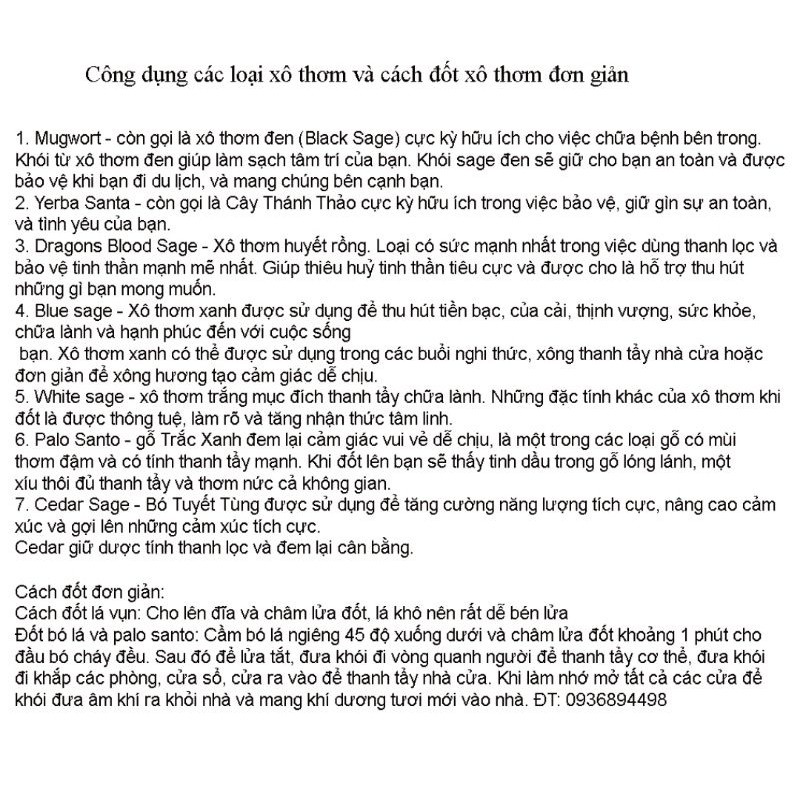 Công dụng các loại xô thơm và cách đốt xô thơm đơn giản

1. Mugwort - còn gọi là xô thơm đen (Black Sage) cực kỳ hữu ích cho việc chữa bệnh bên trong. Khói từ xô thơm đen giúp làm sạch tâm trí của bạn. Khói sage đen sẽ giữ cho bạn an toàn và được bảo vệ khi bạn đi du lịch, và mang chúng bên cạnh bạn.
2. Yerba Santa - còn gọi là Cây Thánh Thảo cực kỳ hữu ích trong việc bảo vệ, giữ gìn sự an toàn, và tình yêu của bạn.
3. Dragons Blood Sage - Xô thơm huyết rồng. Loại có sức mạnh nhất trong việc dùng thanh lọc và bảo vệ tinh thần mạnh mẽ nhất. Giúp thiêu huỷ tinh thần tiêu cực và được cho là hỗ trợ thu hút những gì bạn mong muốn.
4. Blue sage - Xô thơm xanh được sử dụng để thu hút tiền bạc, của cải, thịnh vượng, sức khỏe, chữa lành và hạnh phúc đến với cuộc sống
bạn. Xô thơm xanh có thể được sử dụng trong các buổi nghi thức, xông thanh tẩy nhà cửa hoặc đơn giản để xông hương tạo cảm giác dễ chịu.
5. White sage - xô thơm trắng mục đích thanh tẩy chữa lành. Những đặc tính khác của xô thơm khi đốt là được thông tuệ, làm rõ và tăng nhận thức tâm linh.
6. Palo Santo - gỗ Trắc Xanh đem lại cảm giác vui vẻ dễ chịu, là một trong các loại gỗ có mùi thơm đậm và có tính thanh tẩy mạnh. Khi đốt lên bạn sẽ thấy tinh dầu trong gỗ lóng lánh, một xíu thôi đủ thanh tẩy và thơm nức cả không gian.
7. Cedar Sage - Bó Tuyết Tùng được sử dụng để tăng cường năng lượng tích cực, nâng cao cảm xúc và gợi lên những cảm xúc tích cực.
Cedar giữ dược tính thanh lọc và đem lại cân bằng.

Cách đốt đơn giản:
Cách đốt lá vụn: Cho lên đĩa và châm lửa đốt, lá khô nên rất dễ bén lửa
Đốt bó lá và palo santo: Cầm bó lá ngiêng 45 độ xuống dưới và châm lửa đốt khoảng 1 phút cho đầu bó cháy đều. Sau đó để lửa tắt, đưa khói đi vòng quanh người để thanh tẩy cơ thể, đưa khói đi khắp các phòng, cửa sổ, cửa ra vào để thanh tẩy nhà cửa. Khi làm nhớ mở tất cả các cửa để khói đưa âm khí ra khỏi nhà và mang khí dương tươi mới vào nhà. ĐT: 0936894498